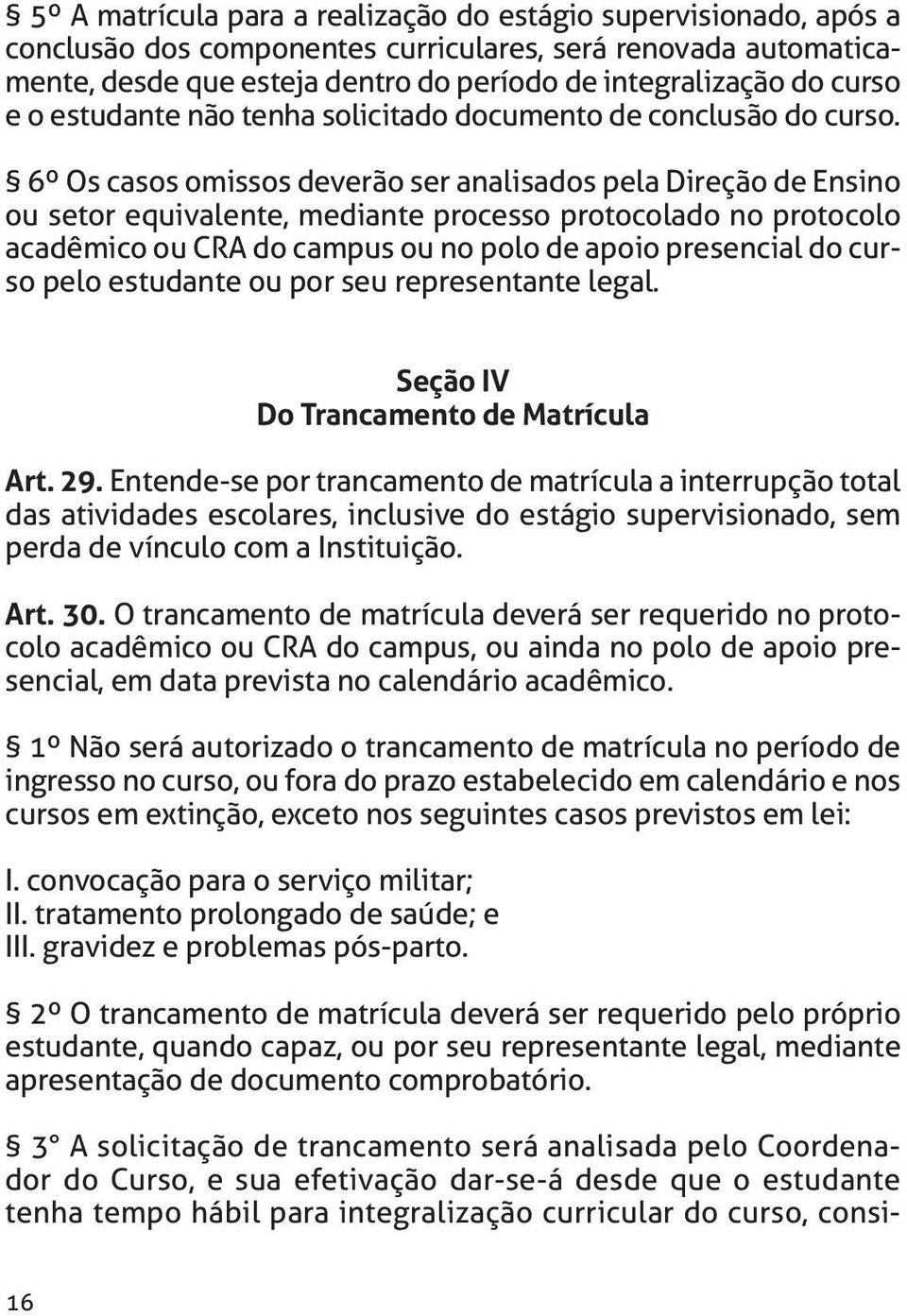 § 5º A matrícula para a realização do estágio supervisionado, após a conclusão dos componentes curriculares, será renovada automaticamente, desde que esteja dentro do período de integralização do curso e o estudante não tenha solicitado documento de conclusão do curso.

§ 6º Os casos omissos deverão ser analisados pela Direção de Ensino ou setor equivalente, mediante processo protocolado no protocolo acadêmico ou CRA do campus ou no polo de apoio presencial do curso pelo estudante ou por seu representante legal.

Seção IV
Do Trancamento de Matrícula

Art. 29. Entende-se por trancamento de matrícula a interrupção total das atividades escolares, inclusive do estágio supervisionado, sem perda de vínculo com a Instituição.

Art. 30. O trancamento de matrícula deverá ser requerido no protocolo acadêmico ou CRA do campus, ou ainda no polo de apoio presencial, em data prevista no calendário acadêmico.

§ 1º Não será autorizado o trancamento de matrícula no período de ingresso no curso, ou fora do prazo estabelecido em calendário e nos cursos em extinção, exceto nos seguintes casos previstos em lei:

I. convocação para o serviço militar;
II. tratamento prolongado de saúde; e
III. gravidez e problemas pós-parto.

§ 2º O trancamento de matrícula deverá ser requerido pelo próprio estudante, quando capaz, ou por seu representante legal, mediante apresentação de documento comprobatório.

§ 3° A solicitação de trancamento será analisada pelo Coordenador do Curso, e sua efetivação dar-se-á desde que o estudante tenha tempo hábil para integralização curricular do curso, consi-

16